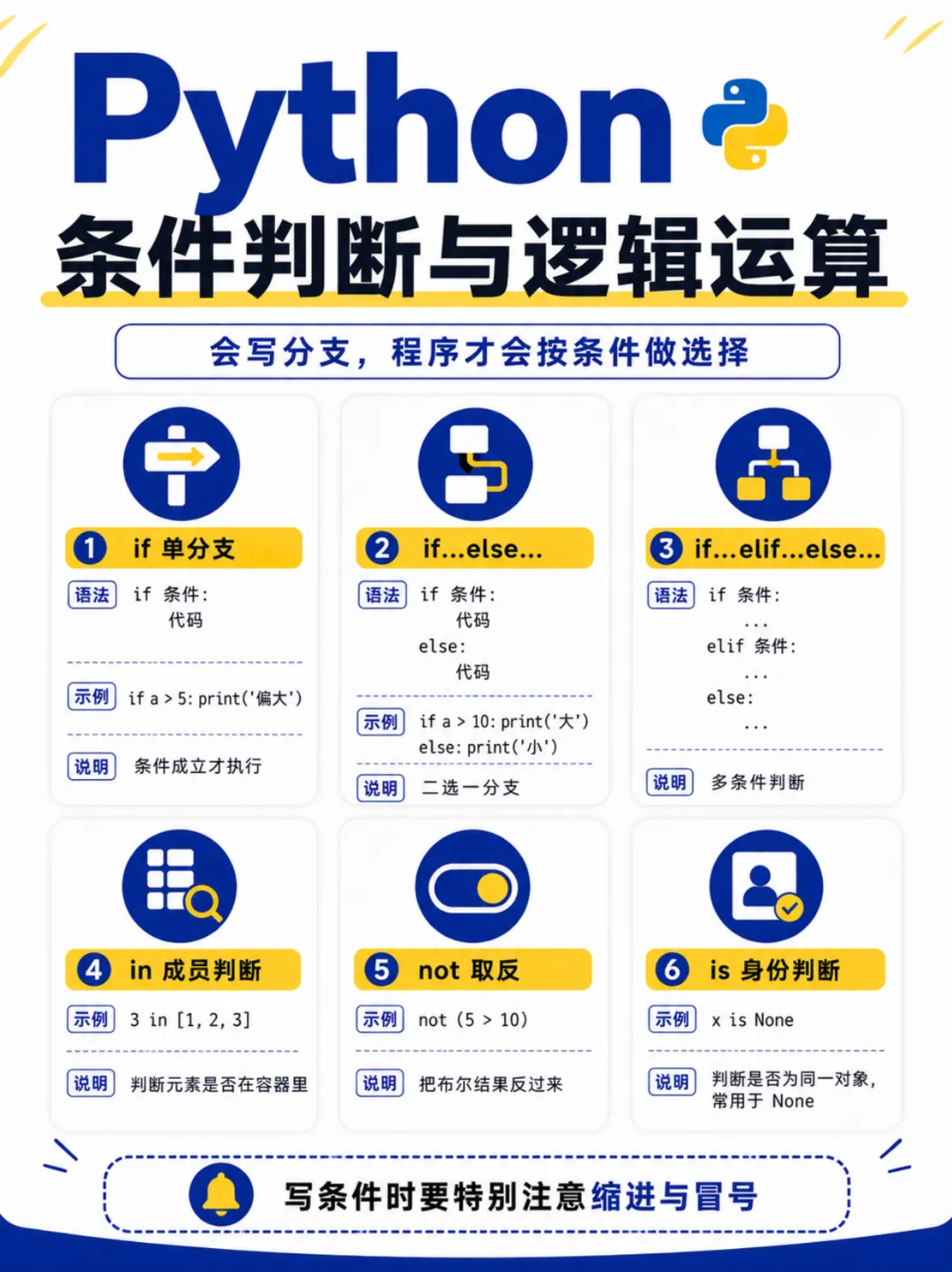 Python
条件判断与逻辑运算

会写分支，程序才会按条件做选择

1 if 单分支
语法 if 条件:
代码
示例 if a > 5: print('偏大')
说明 条件成立才执行

2 if...else...
语法 if 条件:
代码
else:
代码
示例 if a > 10: print('大')
else: print('小')
说明 二选一分支

3 if...elif...else...
语法 if 条件:
...
elif 条件:
...
else:
...
说明 多条件判断

4 in 成员判断
示例 3 in [1, 2, 3]
说明 判断元素是否在容器里

5 not 取反
示例 not (5 > 10)
说明 把布尔结果反过来

6 is 身份判断
示例 x is None
说明 判断是否为同一对象，常用于 None

写条件时要特别注意缩进与冒号